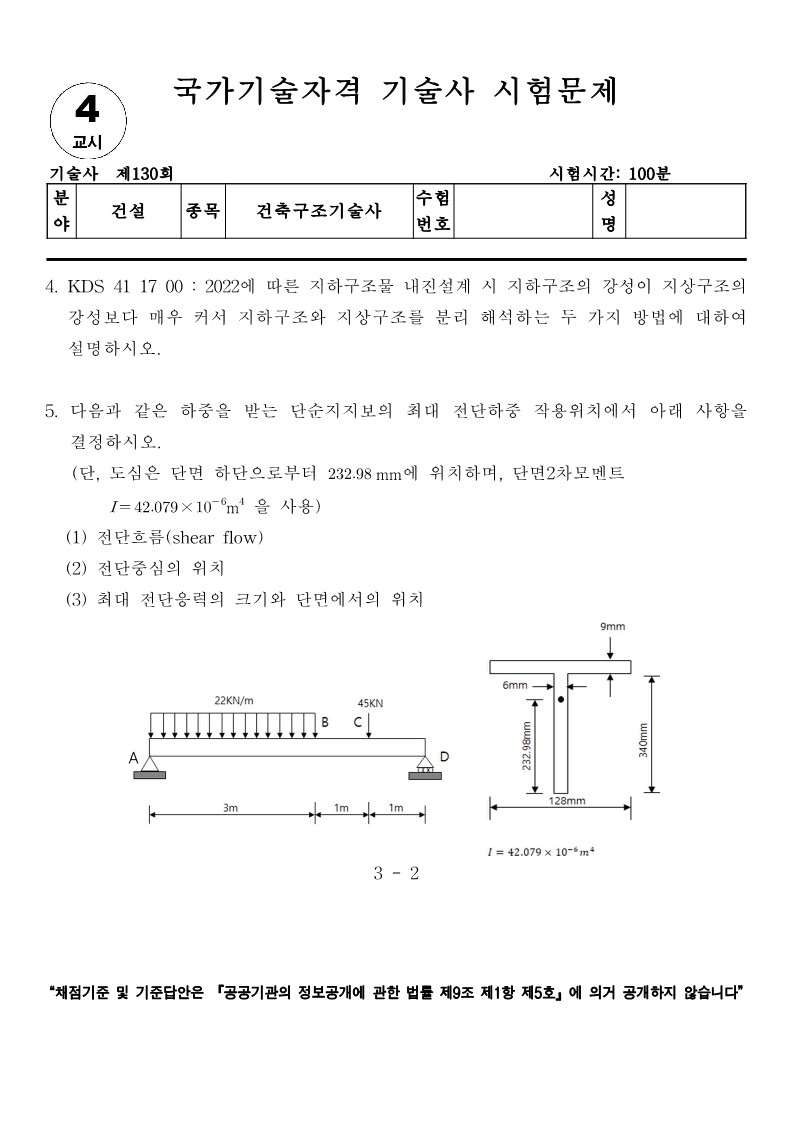 4
교시

국가기술자격 기술사 시험문제

기술사 제130회 시험시간: 100분

| 분야 | 건설 | 종목 | 건축구조기술사 | 수험번호 | | 성명 | |
|---|---|---|---|---|---|---|---|

4. KDS 41 17 00 : 2022에 따른 지하구조물 내진설계 시 지하구조의 강성이 지상구조의 강성보다 매우 커서 지하구조와 지상구조를 분리 해석하는 두 가지 방법에 대하여 설명하시오.

5. 다음과 같은 하중을 받는 단순지지보의 최대 전단하중 작용위치에서 아래 사항을 결정하시오.
(단, 도심은 단면 하단으로부터 232.98 mm에 위치하며, 단면2차모멘트 $I = 42.079 \times 10^{-6} \mathrm{m}^4$ 을 사용)
(1) 전단흐름(shear flow)
(2) 전단중심의 위치
(3) 최대 전단응력의 크기와 단면에서의 위치

22KN/m
45KN
A B C D
3m 1m 1m

9mm
6mm
232.98mm
340mm
128mm
$I = 42.079 \times 10^{-6} m^4$

3 - 2

"채점기준 및 기준답안은 『공공기관의 정보공개에 관한 법률 제9조 제1항 제5호』에 의거 공개하지 않습니다"